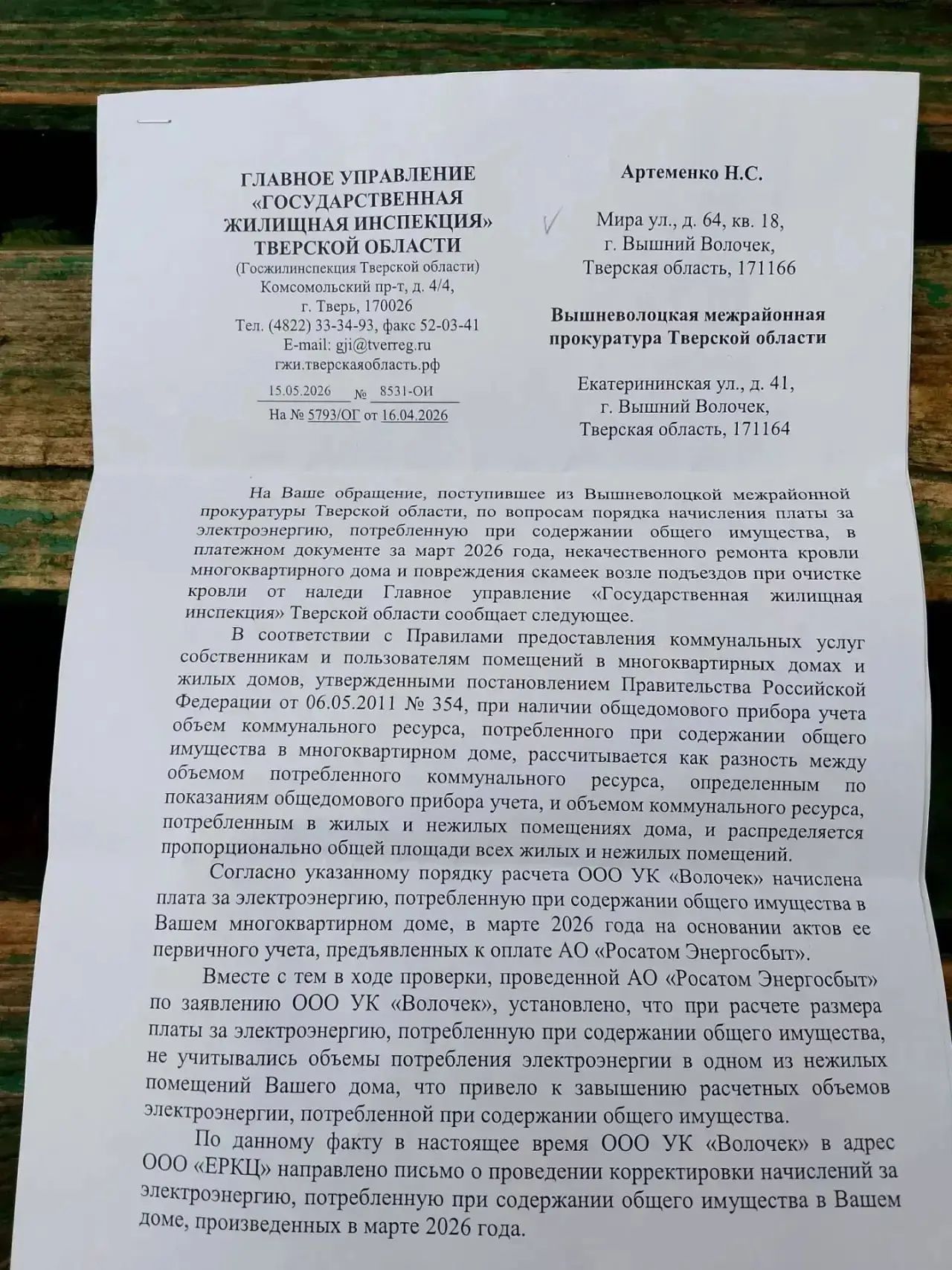 ГЛАВНОЕ УПРАВЛЕНИЕ «ГОСУДАРСТВЕННАЯ ЖИЛИЩНАЯ ИНСПЕКЦИЯ» ТВЕРСКОЙ ОБЛАСТИ
(Госжилинспекция Тверской области)
Комсомольский пр-т, д. 4/4,
г. Тверь, 170026
Тел. (4822) 33-34-93, факс 52-03-41
E-mail: gji@tverreg.ru
гжи.тверскаяобласть.рф
15.05.2026 № 8531-ОИ
На № 5793/ОГ от 16.04.2026

Артеменко Н.С.

Мира ул., д. 64, кв. 18,
г. Вышний Волочек,
Тверская область, 171166

Вышневолоцкая межрайонная прокуратура Тверской области

Екатерининская ул., д. 41,
г. Вышний Волочек,
Тверская область, 171164

На Ваше обращение, поступившее из Вышневолоцкой межрайонной прокуратуры Тверской области, по вопросам порядка начисления платы за электроэнергию, потребленную при содержании общего имущества, в платежном документе за март 2026 года, некачественного ремонта кровли многоквартирного дома и повреждения скамеек возле подъездов при очистке кровли от наледи Главное управление «Государственная жилищная инспекция» Тверской области сообщает следующее.

В соответствии с Правилами предоставления коммунальных услуг собственникам и пользователям помещений в многоквартирных домах и жилых домов, утвержденными постановлением Правительства Российской Федерации от 06.05.2011 № 354, при наличии общедомового прибора учета объем коммунального ресурса, потребленного при содержании общего имущества в многоквартирном доме, рассчитывается как разность между объемом потребленного коммунального ресурса, определенным по показаниям общедомового прибора учета, и объемом коммунального ресурса, потребленным в жилых и нежилых помещениях дома, и распределяется пропорционально общей площади всех жилых и нежилых помещений.

Согласно указанному порядку расчета ООО УК «Волочек» начислена плата за электроэнергию, потребленную при содержании общего имущества в Вашем многоквартирном доме, в марте 2026 года на основании актов ее первичного учета, предъявленных к оплате АО «Росатом Энергосбыт».

Вместе с тем в ходе проверки, проведенной АО «Росатом Энергосбыт» по заявлению ООО УК «Волочек», установлено, что при расчете размера платы за электроэнергию, потребленную при содержании общего имущества, не учитывались объемы потребления электроэнергии в одном из нежилых помещений Вашего дома, что привело к завышению расчетных объемов электроэнергии, потребленной при содержании общего имущества.

По данному факту в настоящее время ООО УК «Волочек» в адрес ООО «ЕРКЦ» направлено письмо о проведении корректировки начислений за электроэнергию, потребленную при содержании общего имущества в Вашем доме, произведенных в марте 2026 года.